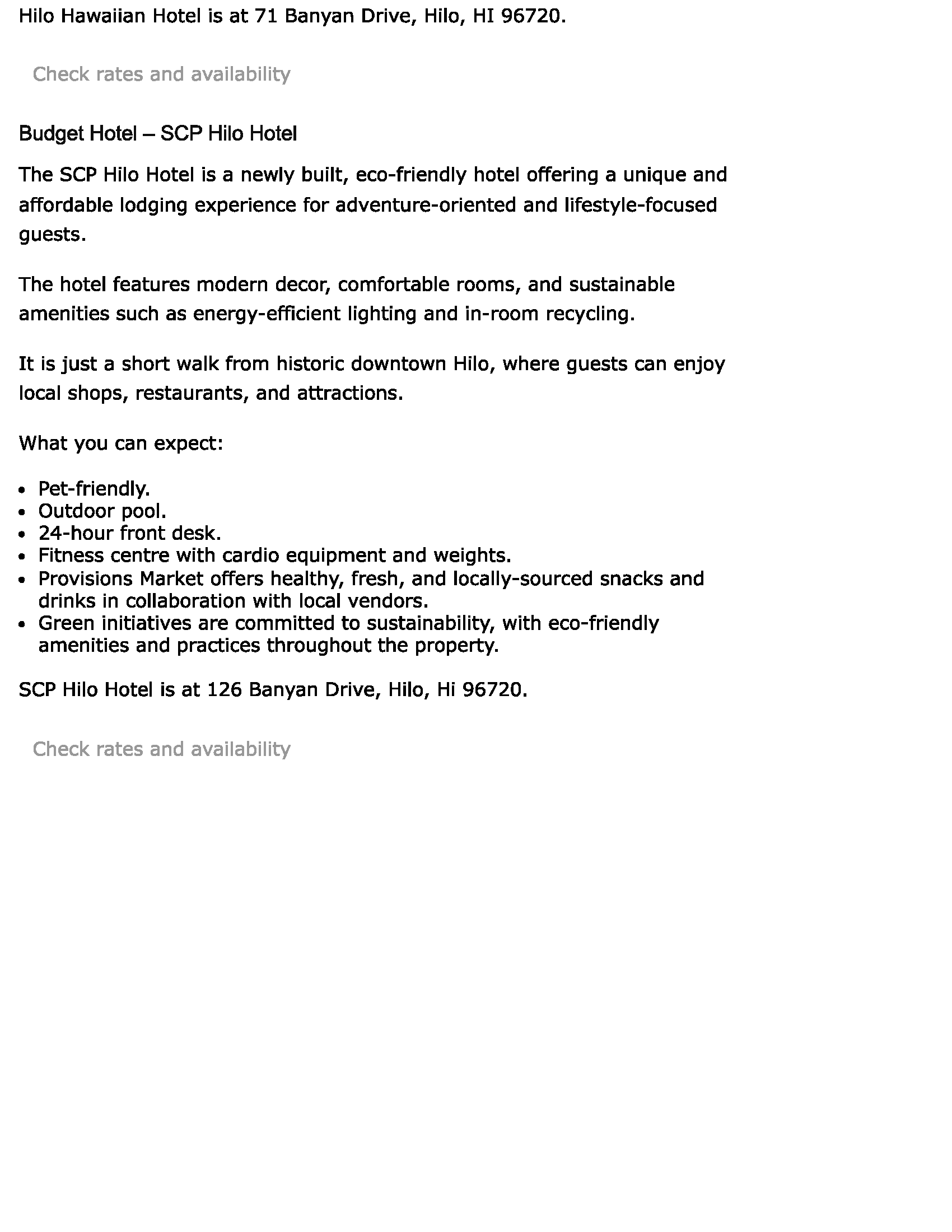 Hilo Hawaiian Hotel is at 71 Banyan Drive, Hilo, HI 96720.

Check rates and availability

Budget Hotel – SCP Hilo Hotel

The SCP Hilo Hotel is a newly built, eco-friendly hotel offering a unique and affordable lodging experience for adventure-oriented and lifestyle-focused guests.

The hotel features modern decor, comfortable rooms, and sustainable amenities such as energy-efficient lighting and in-room recycling.

It is just a short walk from historic downtown Hilo, where guests can enjoy local shops, restaurants, and attractions.

What you can expect:

- Pet-friendly.
- Outdoor pool.
- 24-hour front desk.
- Fitness centre with cardio equipment and weights.
- Provisions Market offers healthy, fresh, and locally-sourced snacks and drinks in collaboration with local vendors.
- Green initiatives are committed to sustainability, with eco-friendly amenities and practices throughout the property.

SCP Hilo Hotel is at 126 Banyan Drive, Hilo, Hi 96720.

Check rates and availability